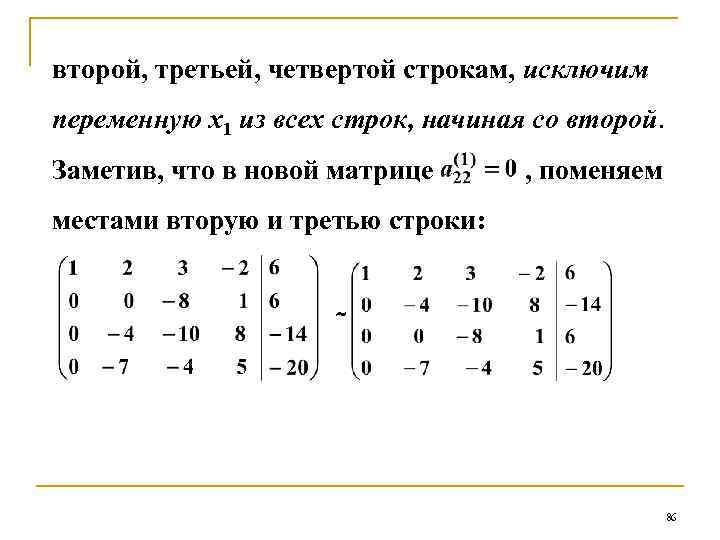 второй, третьей, четвертой строкам, исключим переменную $x_1$ из всех строк, начиная со второй. Заметив, что в новой матрице $a_{22}^{(1)} = 0$ , поменяем местами вторую и третью строки:

$\left(\begin{array}{cccc|c} 1 & 2 & 3 & -2 & 6 \\ 0 & 0 & -8 & 1 & 6 \\ 0 & -4 & -10 & 8 & -14 \\ 0 & -7 & -4 & 5 & -20 \end{array}\right) \sim \left(\begin{array}{cccc|c} 1 & 2 & 3 & -2 & 6 \\ 0 & -4 & -10 & 8 & -14 \\ 0 & 0 & -8 & 1 & 6 \\ 0 & -7 & -4 & 5 & -20 \end{array}\right)$

86